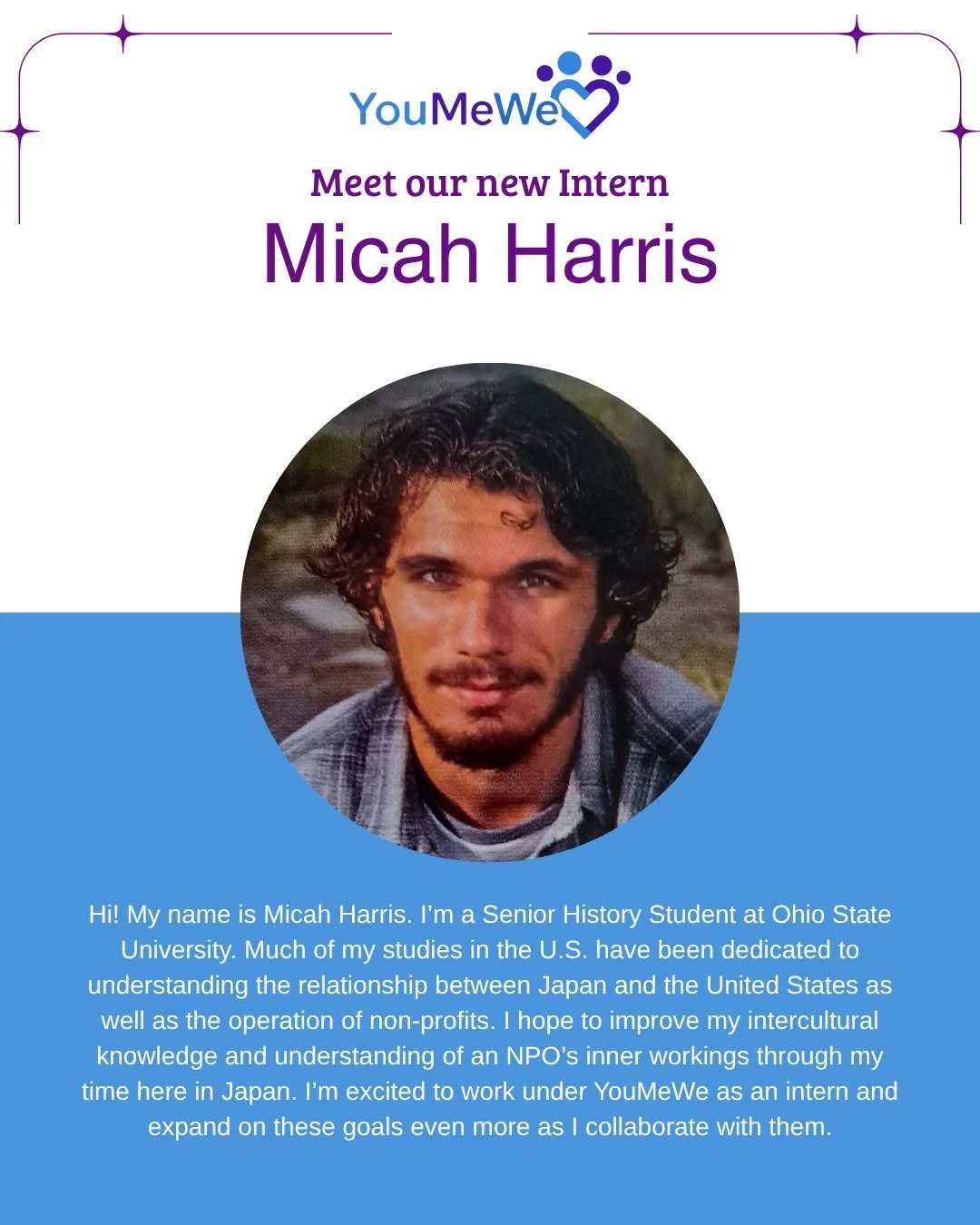 YouMeWe

Meet our new Intern

Micah Harris

Hi! My name is Micah Harris. I'm a Senior History Student at Ohio State University. Much of my studies in the U.S. have been dedicated to understanding the relationship between Japan and the United States as well as the operation of non-profits. I hope to improve my intercultural knowledge and understanding of an NPO's inner workings through my time here in Japan. I'm excited to work under YouMeWe as an intern and expand on these goals even more as I collaborate with them.